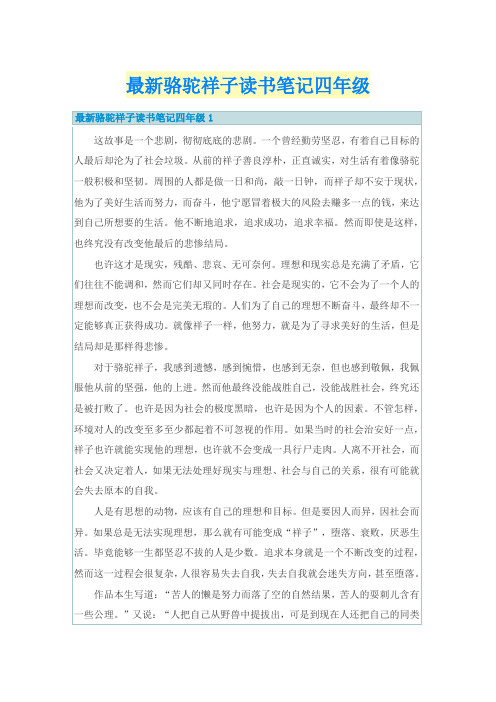 最新骆驼祥子读书笔记四年级

最新骆驼祥子读书笔记四年级 1

这故事是一个悲剧，彻彻底底的悲剧。一个曾经勤劳坚忍，有着自己目标的人最后却沦为了社会垃圾。从前的祥子善良淳朴，正直诚实，对生活有着像骆驼一般积极和坚韧。周围的人都是做一日和尚，敲一日钟，而祥子却不安于现状，他为了美好生活而努力，而奋斗，他宁愿冒着极大的风险去赚多一点的钱，来达到自己所想要的生活。他不断地追求，追求成功，追求幸福。然而即使是这样，也终究没有改变他最后的悲惨结局。

也许这才是现实，残酷、悲哀、无可奈何。理想和现实总是充满了矛盾，它们往往不能调和，然而它们却又同时存在。社会是现实的，它不会为了一个人的理想而改变，也不会是完美无瑕的。人们为了自己的理想不断奋斗，最终却不一定能够真正获得成功。就像祥子一样，他努力，就是为了寻求美好的生活，但是结局却是那样得悲惨。

对于骆驼祥子，我感到遗憾，感到惋惜，也感到无奈，但也感到敬佩，我佩服他从前的坚强，他的上进。然而他最终没能战胜自己，没能战胜社会，终究还是被打败了。也许是因为社会的极度黑暗，也许是因为个人的因素。不管怎样，环境对人的改变至多至少都起着不可忽视的作用。如果当时的社会治安好一点，祥子也许就能实现他的理想，也许就不会变成一具行尸走肉。人离不开社会，而社会又决定着人，如果无法处理好现实与理想、社会与自己的关系，很有可能就会失去原本的自我。

人是有思想的动物，应该有自己的理想和目标。但是要因人而异，因社会而异。如果总是无法实现理想，那么就有可能变成“祥子”，堕落、衰败，厌恶生活。毕竟能够一生都坚忍不拔的人是少数。追求本身就是一个不断改变的过程，然而这一过程会很复杂，人很容易失去自我，失去自我就会迷失方向，甚至堕落。

作品本生写道：“苦人的懒是努力而落了空的自然结果，苦人的耍刺儿含有一些公理。”又说：“人把自己从野兽中提拔出，可是到现在人还把自己的同类